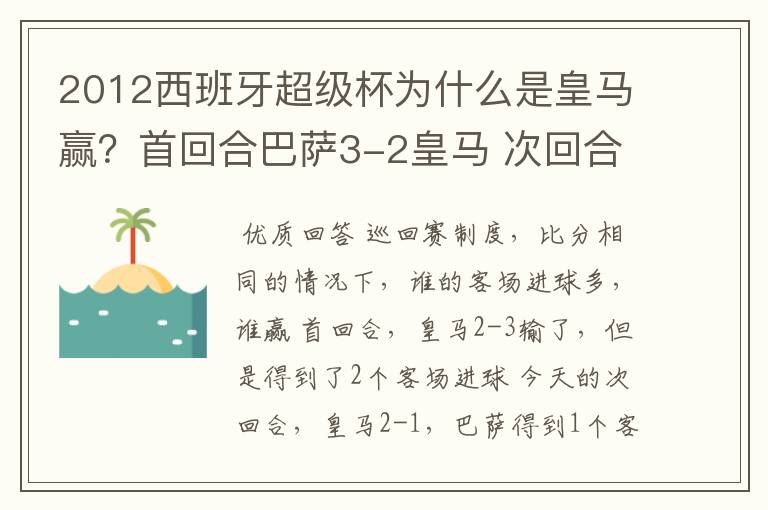 2012西班牙超级杯为什么是皇马赢？首回合巴萨3-2皇马 次回合

优质回答 巡回赛制度，比分相同的情况下，谁的客场进球多，谁赢 首回合，皇马2-3输了，但是得到了2个客场进球 今天的次回合，皇马2-1，巴萨得到1个客